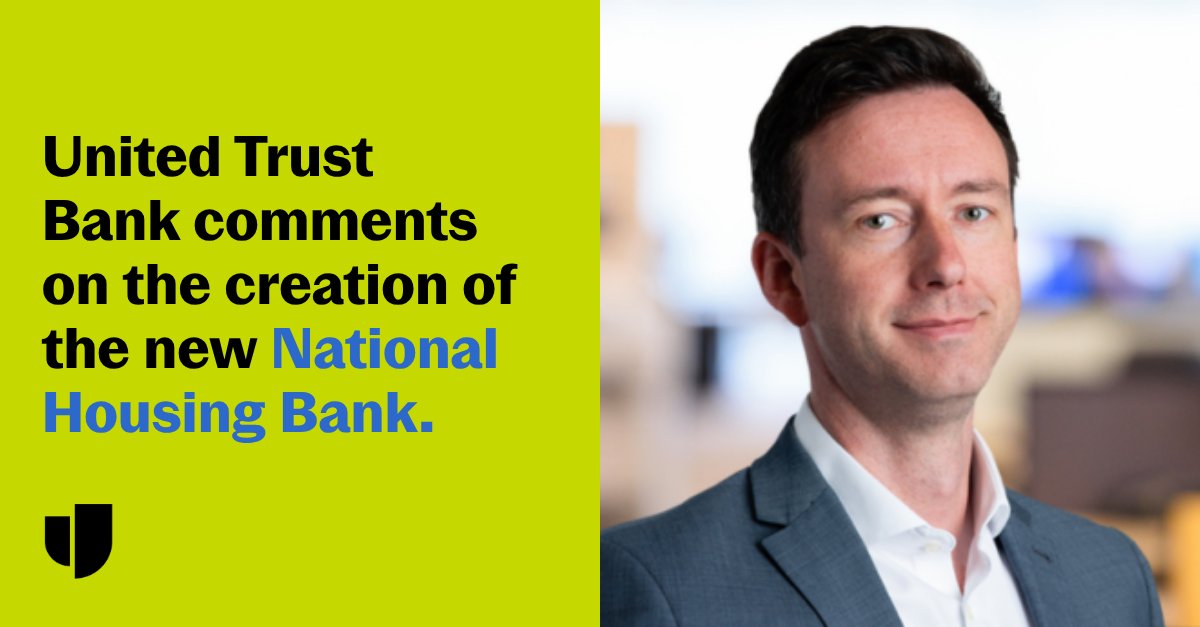 United Trust Bank comments on the creation of the new National Housing Bank.